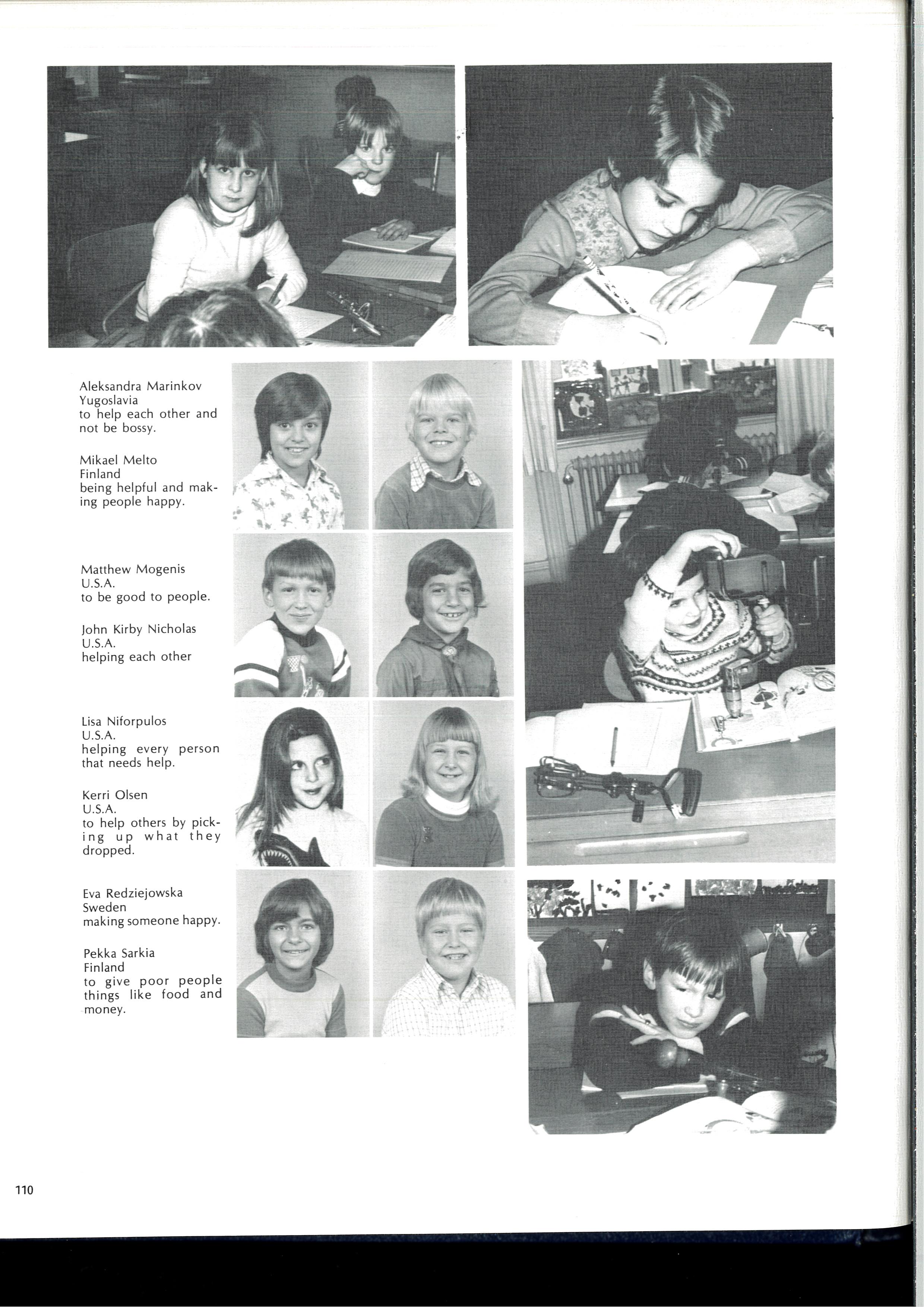 Aleksandra Marinkov
Yugoslavia
to help each other and not be bossy.

Mikael Melto
Finland
being helpful and making people happy.

Matthew Mogenis
U.S.A.
to be good to people.

John Kirby Nicholas
U.S.A.
helping each other

Lisa Niforpulos
U.S.A.
helping every person that needs help.

Kerri Olsen
U.S.A.
to help others by picking up what they dropped.

Eva Redziejowska
Sweden
making someone happy.

Pekka Sarkia
Finland
to give poor people things like food and money.

110